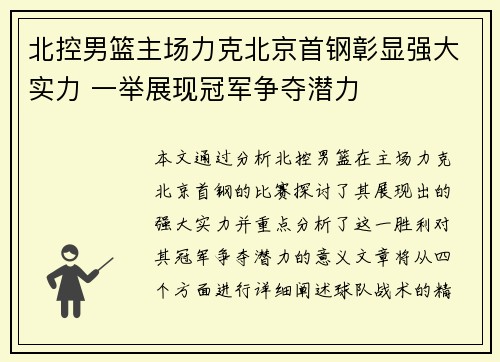 北控男篮主场力克北京首钢彰显强大实力 一举展现冠军争夺潜力

本文通过分析北控男篮在主场力克北京首钢的比赛探讨了其展现出的强大实力并重点分析了这一胜利对其冠军争夺潜力的意义文章将从四个方面进行详细阐述球队战术的精